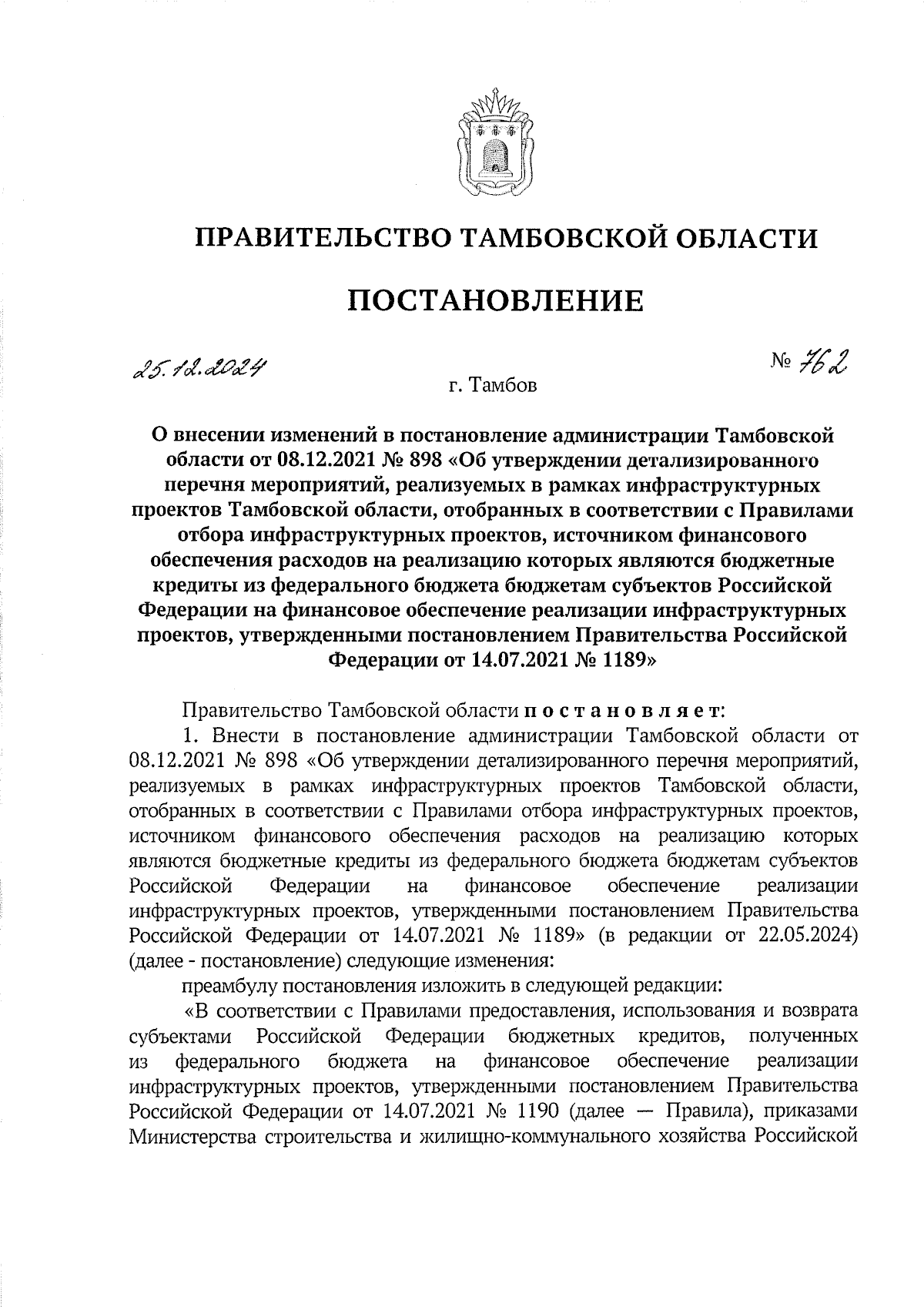 ПРАВИТЕЛЬСТВО ТАМБОВСКОЙ ОБЛАСТИ

ПОСТАНОВЛЕНИЕ

25.12.2024

№ 762

г. Тамбов

О внесении изменений в постановление администрации Тамбовской области от 08.12.2021 № 898 «Об утверждении детализированного перечня мероприятий, реализуемых в рамках инфраструктурных проектов Тамбовской области, отобранных в соответствии с Правилами отбора инфраструктурных проектов, источником финансового обеспечения расходов на реализацию которых являются бюджетные кредиты из федерального бюджета бюджетам субъектов Российской Федерации на финансовое обеспечение реализации инфраструктурных проектов, утвержденными постановлением Правительства Российской Федерации от 14.07.2021 № 1189»

Правительство Тамбовской области постановляет:

1. Внести в постановление администрации Тамбовской области от 08.12.2021 № 898 «Об утверждении детализированного перечня мероприятий, реализуемых в рамках инфраструктурных проектов Тамбовской области, отобранных в соответствии с Правилами отбора инфраструктурных проектов, источником финансового обеспечения расходов на реализацию которых являются бюджетные кредиты из федерального бюджета бюджетам субъектов Российской Федерации на финансовое обеспечение реализации инфраструктурных проектов, утвержденными постановлением Правительства Российской Федерации от 14.07.2021 № 1189» (в редакции от 22.05.2024) (далее - постановление) следующие изменения:

преамбулу постановления изложить в следующей редакции:

«В соответствии с Правилами предоставления, использования и возврата субъектами Российской Федерации бюджетных кредитов, полученных из федерального бюджета на финансовое обеспечение реализации инфраструктурных проектов, утвержденными постановлением Правительства Российской Федерации от 14.07.2021 № 1190 (далее — Правила), приказами Министерства строительства и жилищно-коммунального хозяйства Российской